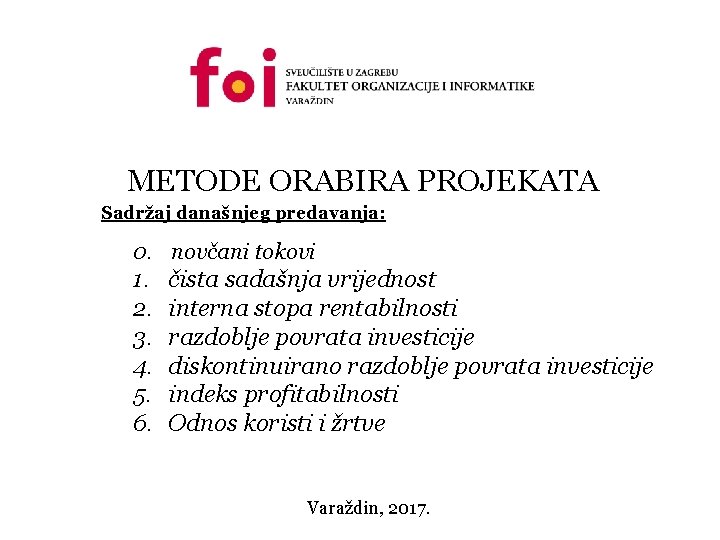 foi

SVEUČILIŠTE U ZAGREBU
FAKULTET ORGANIZACIJE I INFORMATIKE
VARAŽDIN

METODE ORABIRA PROJEKATA

Sadržaj današnjeg predavanja:

0. novčani tokovi
1. čista sadašnja vrijednost
2. interna stopa rentabilnosti
3. razdoblje povrata investicije
4. diskontinuirano razdoblje povrata investicije
5. indeks profitabilnosti
6. Odnos koristi i žrtve

Varaždin, 2017.